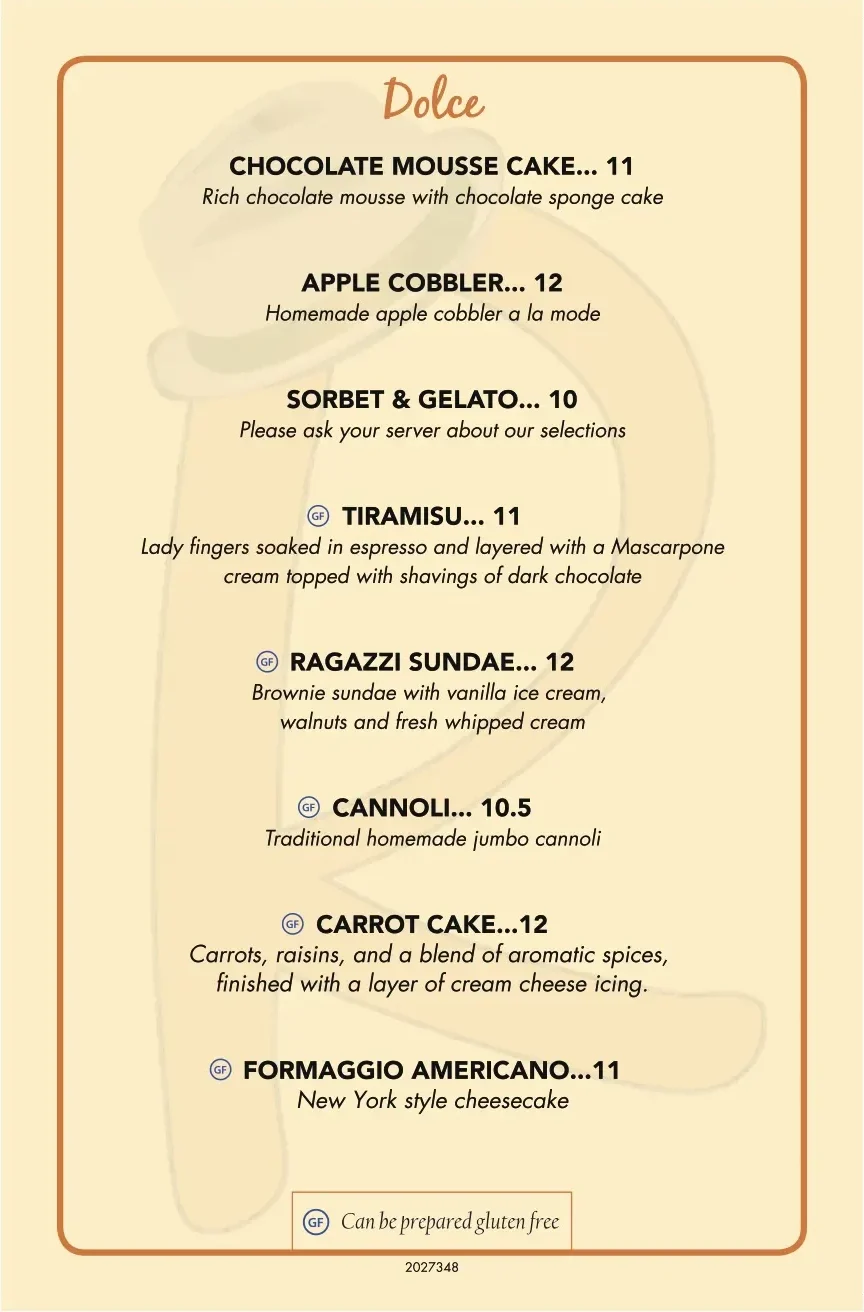 Dolce

CHOCOLATE MOUSSE CAKE... 11
Rich chocolate mousse with chocolate sponge cake

APPLE COBBLER... 12
Homemade apple cobbler a la mode

SORBET & GELATO... 10
Please ask your server about our selections

GF TIRAMISU... 11
Lady fingers soaked in espresso and layered with a Mascarpone cream topped with shavings of dark chocolate

GF RAGAZZI SUNDAE... 12
Brownie sundae with vanilla ice cream, walnuts and fresh whipped cream

GF CANNOLI... 10.5
Traditional homemade jumbo cannoli

GF CARROT CAKE...12
Carrots, raisins, and a blend of aromatic spices, finished with a layer of cream cheese icing.

GF FORMAGGIO AMERICANO...11
New York style cheesecake

GF Can be prepared gluten free

2027348